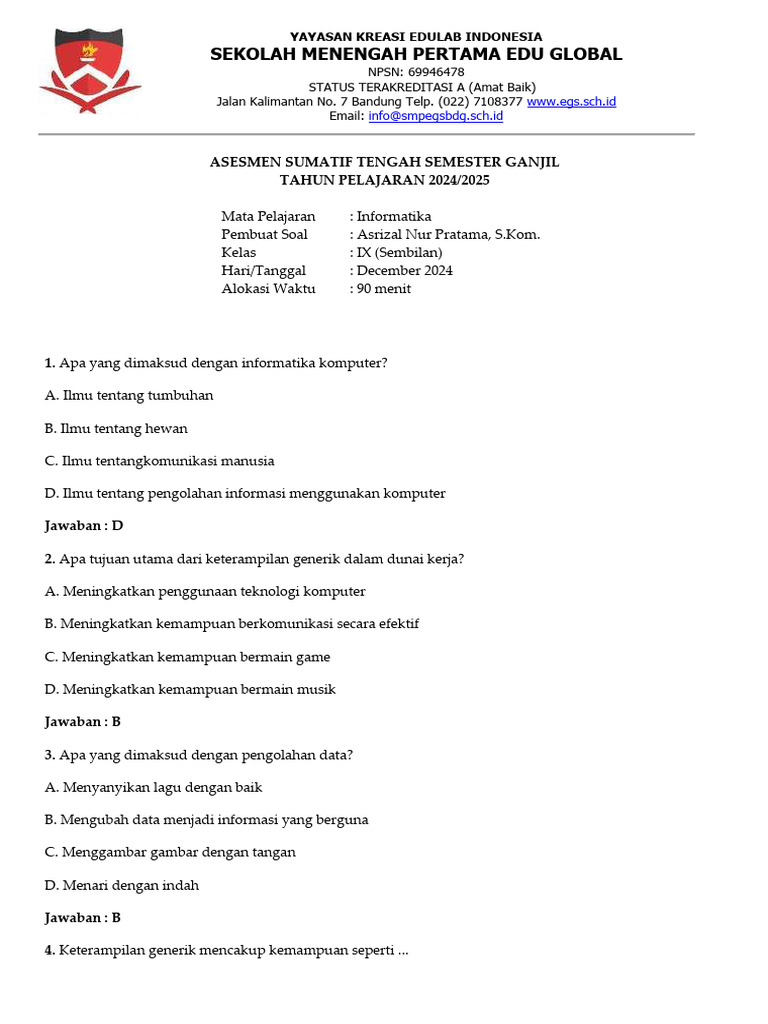 YAYASAN KREASI EDULAB INDONESIA
SEKOLAH MENENGAH PERTAMA EDU GLOBAL
NPSN: 69946478
STATUS TERAKREDITASI A (Amat Baik)
Jalan Kalimantan No. 7 Bandung Telp. (022) 7108377 www.egs.sch.id
Email: info@smpegsbdg.sch.id

ASESMEN SUMATIF TENGAH SEMESTER GANJIL
TAHUN PELAJARAN 2024/2025

Mata Pelajaran : Informatika
Pembuat Soal : Asrizal Nur Pratama, S.Kom.
Kelas : IX (Sembilan)
Hari/Tanggal : December 2024
Alokasi Waktu : 90 menit

1. Apa yang dimaksud dengan informatika komputer?

A. Ilmu tentang tumbuhan

B. Ilmu tentang hewan

C. Ilmu tentangkomunikasi manusia

D. Ilmu tentang pengolahan informasi menggunakan komputer

Jawaban : D

2. Apa tujuan utama dari keterampilan generik dalam dunai kerja?

A. Meningkatkan penggunaan teknologi komputer

B. Meningkatkan kemampuan berkomunikasi secara efektif

C. Meningkatkan kemampuan bermain game

D. Meningkatkan kemampuan bermain musik

Jawaban : B

3. Apa yang dimaksud dengan pengolahan data?

A. Menyanyikan lagu dengan baik

B. Mengubah data menjadi informasi yang berguna

C. Menggambar gambar dengan tangan

D. Menari dengan indah

Jawaban : B

4. Keterampilan generik mencakup kemampuan seperti ...